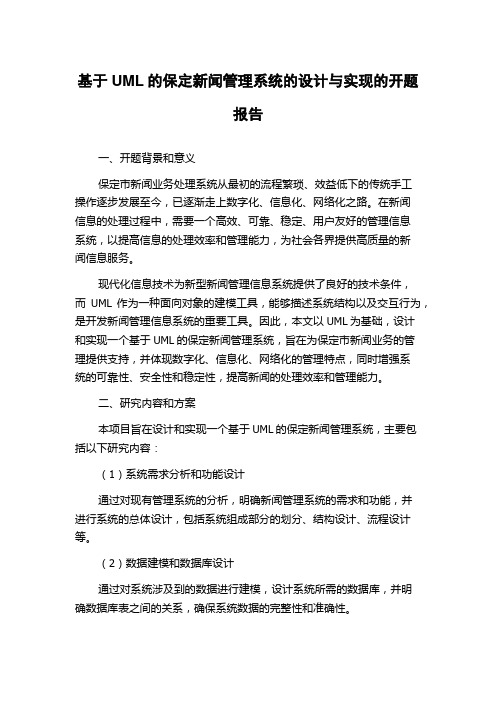 基于 UML 的保定新闻管理系统的设计与实现的开题报告

一、开题背景和意义

保定市新闻业务处理系统从最初的流程繁琐、效益低下的传统手工操作逐步发展至今，已逐渐走上数字化、信息化、网络化之路。在新闻信息的处理过程中，需要一个高效、可靠、稳定、用户友好的管理信息系统，以提高信息的处理效率和管理能力，为社会各界提供高质量的新闻信息服务。

现代化信息技术为新型新闻管理信息系统提供了良好的技术条件，而 UML 作为一种面向对象的建模工具，能够描述系统结构以及交互行为，是开发新闻管理信息系统的重要工具。因此，本文以 UML 为基础，设计和实现一个基于 UML 的保定新闻管理系统，旨在为保定市新闻业务的管理提供支持，并体现数字化、信息化、网络化的管理特点，同时增强系统的可靠性、安全性和稳定性，提高新闻的处理效率和管理能力。

二、研究内容和方案

本项目旨在设计和实现一个基于 UML 的保定新闻管理系统，主要包括以下研究内容：

（1）系统需求分析和功能设计

通过对现有管理系统的分析，明确新闻管理系统的需求和功能，并进行系统的总体设计，包括系统组成部分的划分、结构设计、流程设计等。

（2）数据建模和数据库设计

通过对系统涉及到的数据进行建模，设计系统所需的数据库，并明确数据库表之间的关系，确保系统数据的完整性和准确性。